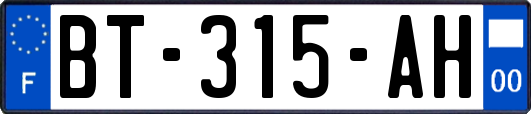 F
BT-315-AH
00